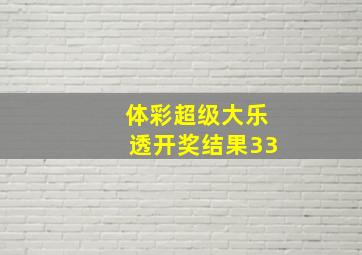 体彩超级大乐透开奖结果33